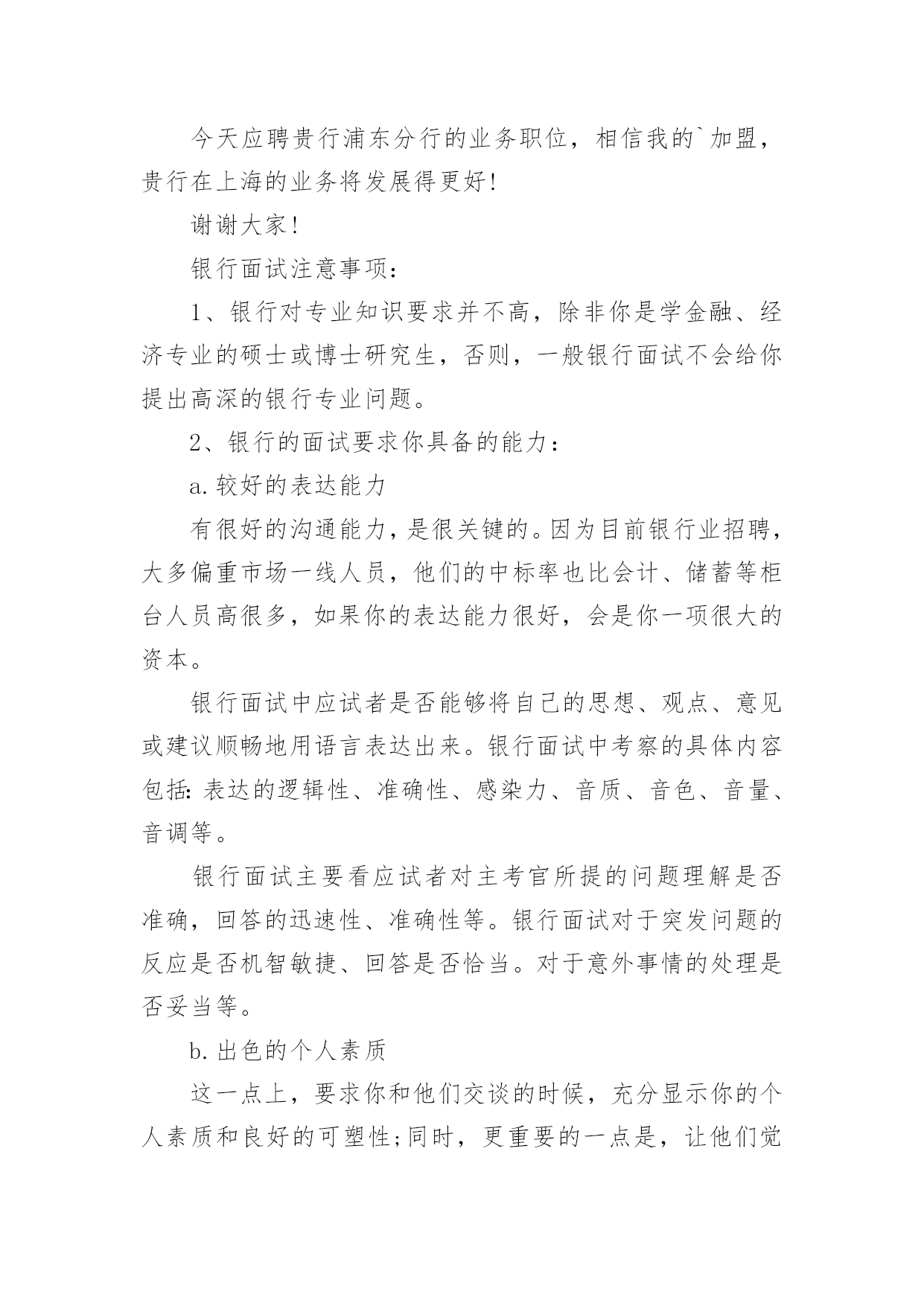 今天应聘贵行浦东分行的业务职位，相信我的`加盟，贵行在上海的业务将发展得更好!

谢谢大家!

银行面试注意事项：

1、银行对专业知识要求并不高，除非你是学金融、经济专业的硕士或博士研究生，否则，一般银行面试不会给你提出高深的银行专业问题。

2、银行的面试要求你具备的能力：

a.较好的表达能力

有很好的沟通能力，是很关键的。因为目前银行业招聘，大多偏重市场一线人员，他们的中标率也比会计、储蓄等柜台人员高很多，如果你的表达能力很好，会是你一项很大的资本。

银行面试中应试者是否能够将自己的思想、观点、意见或建议顺畅地用语言表达出来。银行面试中考察的具体内容包括:表达的逻辑性、准确性、感染力、音质、音色、音量、音调等。

银行面试主要看应试者对主考官所提的问题理解是否准确，回答的迅速性、准确性等。银行面试对于突发问题的反应是否机智敏捷、回答是否恰当。对于意外事情的处理是否妥当等。

b.出色的个人素质

这一点上，要求你和他们交谈的时候，充分显示你的个人素质和良好的可塑性;同时，更重要的一点是，让他们觉